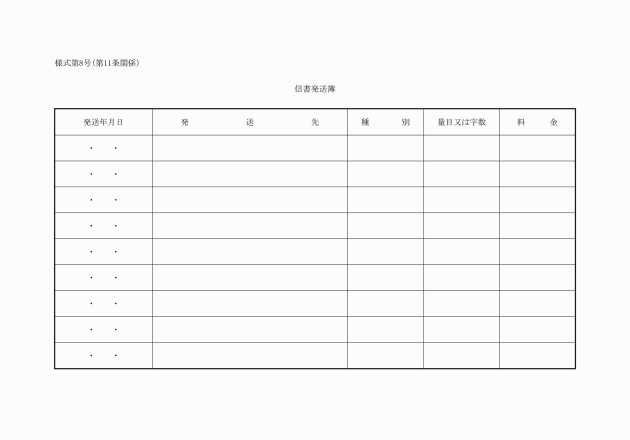 様式第8号(第11条関係)

信書発送簿

| 発送年月日 | 発　　送　　先 | 種　　別 | 量目又は字数 | 料　　金 |
|---|---|---|---|---|
| ・　・ | | | | |
| ・　・ | | | | |
| ・　・ | | | | |
| ・　・ | | | | |
| ・　・ | | | | |
| ・　・ | | | | |
| ・　・ | | | | |
| ・　・ | | | | |
| ・　・ | | | | |